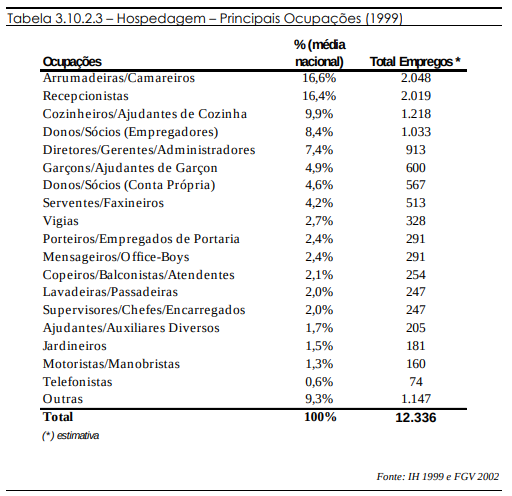 Tabela 3.10.2.3 – Hospedagem – Principais Ocupações (1999)

| Ocupações | % (média nacional) | Total Empregos * |
|---|---|---|
| Arrumadeiras/Camareiros | 16,6% | 2.048 |
| Recepcionistas | 16,4% | 2.019 |
| Cozinheiros/Ajudantes de Cozinha | 9,9% | 1.218 |
| Donos/Sócios (Empregadores) | 8,4% | 1.033 |
| Diretores/Gerentes/Administradores | 7,4% | 913 |
| Garçons/Ajudantes de Garçon | 4,9% | 600 |
| Donos/Sócios (Conta Própria) | 4,6% | 567 |
| Serventes/Faxineiros | 4,2% | 513 |
| Vigias | 2,7% | 328 |
| Porteiros/Empregados de Portaria | 2,4% | 291 |
| Mensageiros/Office-Boys | 2,4% | 291 |
| Copeiros/Balconistas/Atendentes | 2,1% | 254 |
| Lavadeiras/Passadeiras | 2,0% | 247 |
| Supervisores/Chefes/Encarregados | 2,0% | 247 |
| Ajudantes/Auxiliares Diversos | 1,7% | 205 |
| Jardineiros | 1,5% | 181 |
| Motoristas/Manobristas | 1,3% | 160 |
| Telefonistas | 0,6% | 74 |
| Outras | 9,3% | 1.147 |
| Total | 100% | 12.336 |

(*) estimativa

Fonte: IH 1999 e FGV 2002